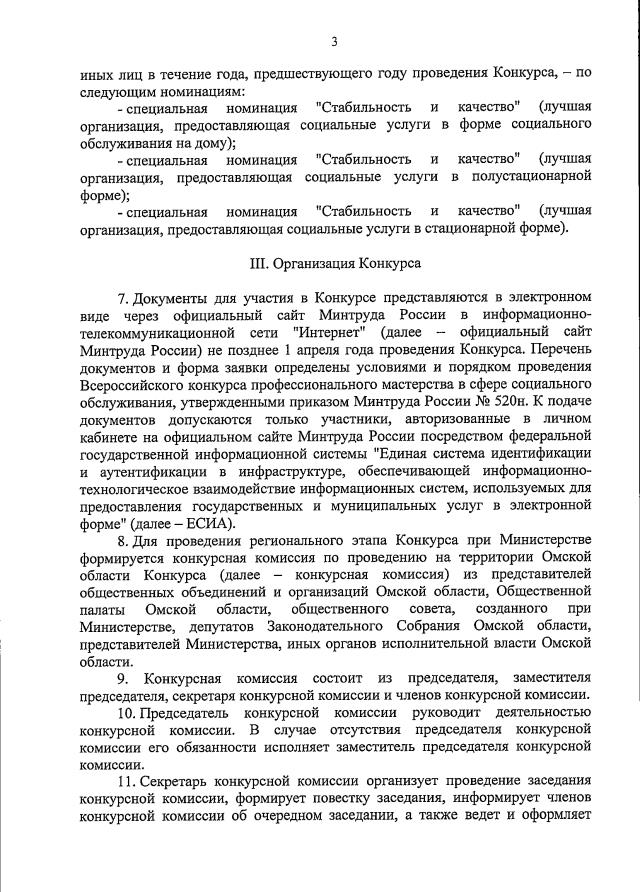 3

иных лиц в течение года, предшествующего году проведения Конкурса, – по следующим номинациям:

- специальная номинация "Стабильность и качество" (лучшая организация, предоставляющая социальные услуги в форме социального обслуживания на дому);

- специальная номинация "Стабильность и качество" (лучшая организация, предоставляющая социальные услуги в полустационарной форме);

- специальная номинация "Стабильность и качество" (лучшая организация, предоставляющая социальные услуги в стационарной форме).

III. Организация Конкурса

7. Документы для участия в Конкурсе представляются в электронном виде через официальный сайт Минтруда России в информационно-телекоммуникационной сети "Интернет" (далее – официальный сайт Минтруда России) не позднее 1 апреля года проведения Конкурса. Перечень документов и форма заявки определены условиями и порядком проведения Всероссийского конкурса профессионального мастерства в сфере социального обслуживания, утвержденными приказом Минтруда России № 520н. К подаче документов допускаются только участники, авторизованные в личном кабинете на официальном сайте Минтруда России посредством федеральной государственной информационной системы "Единая система идентификации и аутентификации в инфраструктуре, обеспечивающей информационно-технологическое взаимодействие информационных систем, используемых для предоставления государственных и муниципальных услуг в электронной форме" (далее – ЕСИА).

8. Для проведения регионального этапа Конкурса при Министерстве формируется конкурсная комиссия по проведению на территории Омской области Конкурса (далее – конкурсная комиссия) из представителей общественных объединений и организаций Омской области, Общественной палаты Омской области, общественного совета, созданного при Министерстве, депутатов Законодательного Собрания Омской области, представителей Министерства, иных органов исполнительной власти Омской области.

9. Конкурсная комиссия состоит из председателя, заместителя председателя, секретаря конкурсной комиссии и членов конкурсной комиссии.

10. Председатель конкурсной комиссии руководит деятельностью конкурсной комиссии. В случае отсутствия председателя конкурсной комиссии его обязанности исполняет заместитель председателя конкурсной комиссии.

11. Секретарь конкурсной комиссии организует проведение заседания конкурсной комиссии, формирует повестку заседания, информирует членов конкурсной комиссии об очередном заседании, а также ведет и оформляет